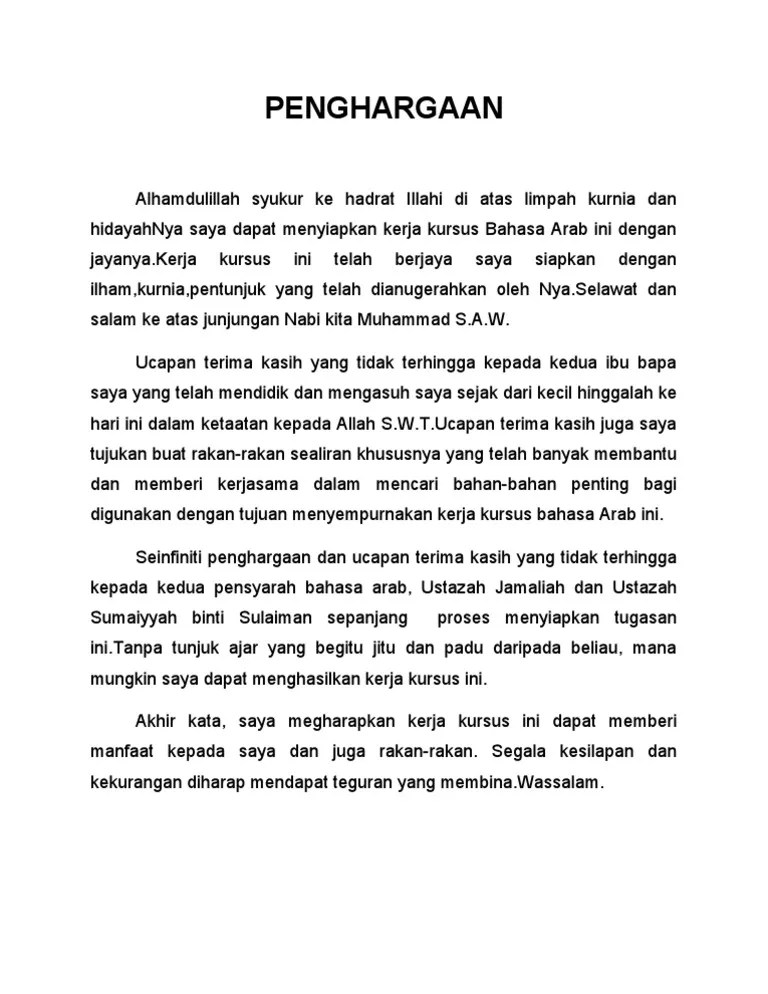 PENGHARGAAN

Alhamdulillah syukur ke hadrat Illahi di atas limpah kurnia dan hidayahNya saya dapat menyiapkan kerja kursus Bahasa Arab ini dengan jayanya.Kerja kursus ini telah berjaya saya siapkan dengan ilham,kurnia,pentunjuk yang telah dianugerahkan oleh Nya.Selawat dan salam ke atas junjungan Nabi kita Muhammad S.A.W.

Ucapan terima kasih yang tidak terhingga kepada kedua ibu bapa saya yang telah mendidik dan mengasuh saya sejak dari kecil hinggalah ke hari ini dalam ketaatan kepada Allah S.W.T.Ucapan terima kasih juga saya tujukan buat rakan-rakan sealiran khususnya yang telah banyak membantu dan memberi kerjasama dalam mencari bahan-bahan penting bagi digunakan dengan tujuan menyempurnakan kerja kursus bahasa Arab ini.

Seinfiniti penghargaan dan ucapan terima kasih yang tidak terhingga kepada kedua pensyarah bahasa arab, Ustazah Jamaliah dan Ustazah Sumaiyyah binti Sulaiman sepanjang proses menyiapkan tugasan ini.Tanpa tunjuk ajar yang begitu jitu dan padu daripada beliau, mana mungkin saya dapat menghasilkan kerja kursus ini.

Akhir kata, saya megharapkan kerja kursus ini dapat memberi manfaat kepada saya dan juga rakan-rakan. Segala kesilapan dan kekurangan diharap mendapat teguran yang membina.Wassalam.